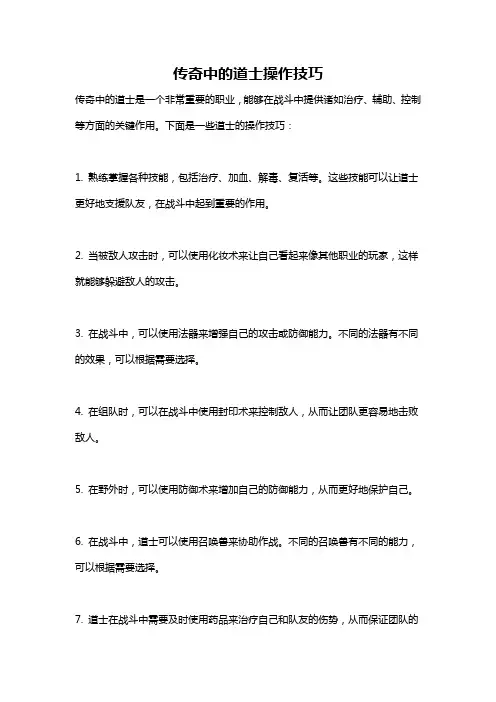 传奇中的道士操作技巧

传奇中的道士是一个非常重要的职业，能够在战斗中提供诸如治疗、辅助、控制等方面的关键作用。下面是一些道士的操作技巧：

1. 熟练掌握各种技能，包括治疗、加血、解毒、复活等。这些技能可以让道士更好地支援队友，在战斗中起到重要的作用。

2. 当被敌人攻击时，可以使用化妆术来让自己看起来像其他职业的玩家，这样就能够躲避敌人的攻击。

3. 在战斗中，可以使用法器来增强自己的攻击或防御能力。不同的法器有不同的效果，可以根据需要选择。

4. 在组队时，可以在战斗中使用封印术来控制敌人，从而让团队更容易地击败敌人。

5. 在野外时，可以使用防御术来增加自己的防御能力，从而更好地保护自己。

6. 在战斗中，道士可以使用召唤兽来协助作战。不同的召唤兽有不同的能力，可以根据需要选择。

7. 道士在战斗中需要及时使用药品来治疗自己和队友的伤势，从而保证团队的